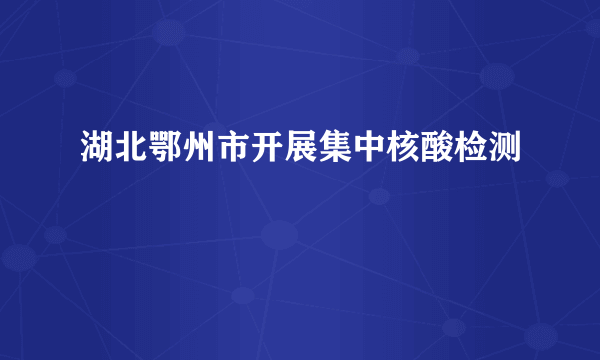 湖北鄂州市开展集中核酸检测